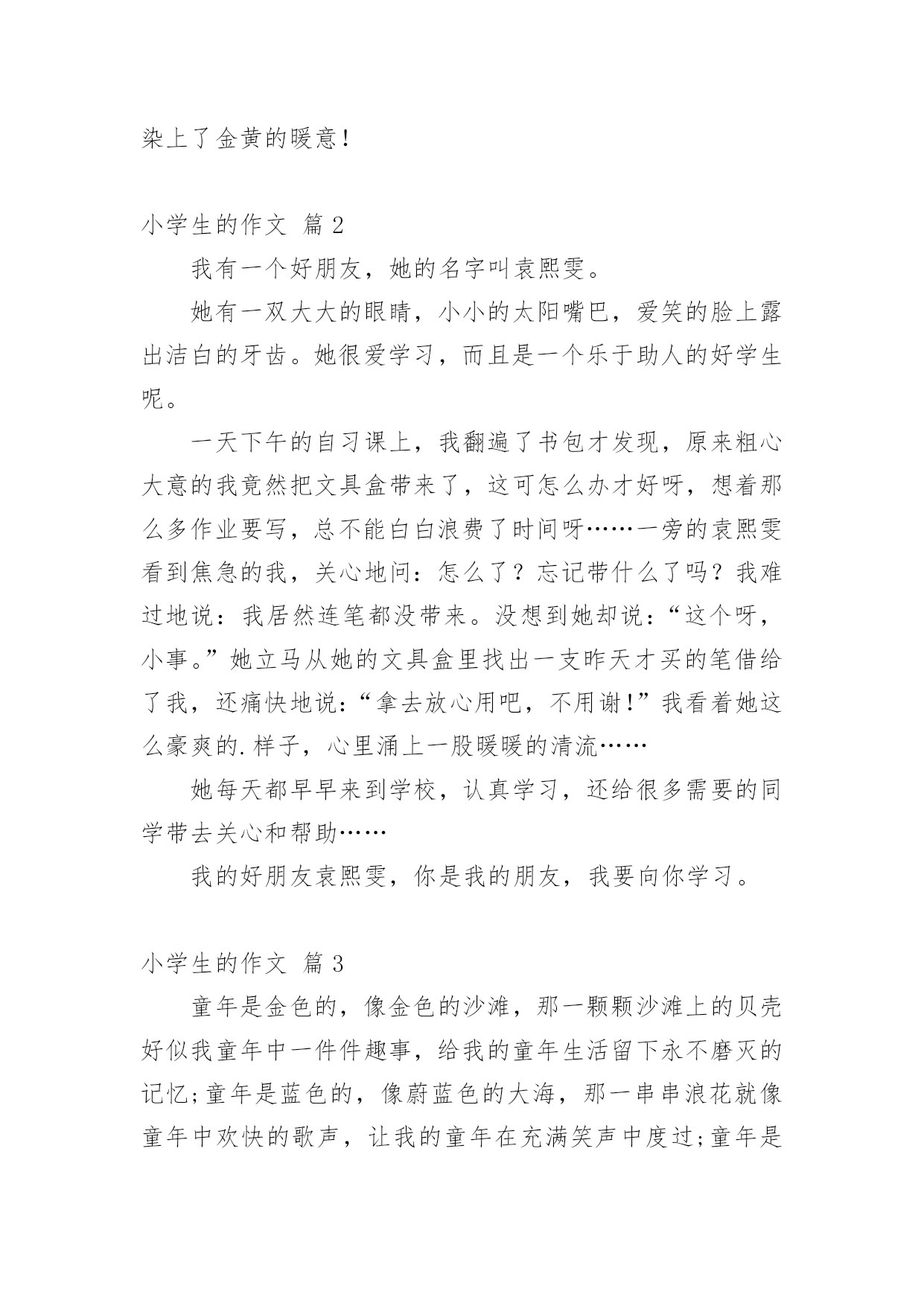 染上了金黄的暖意！

小学生的作文 篇 2

我有一个好朋友，她的名字叫袁熙雯。

她有一双大大的眼睛，小小的太阳嘴巴，爱笑的脸上露出洁白的牙齿。她很爱学习，而且是一个乐于助人的好学生呢。

一天下午的自习课上，我翻遍了书包才发现，原来粗心大意的我竟然把文具盒带来了，这可怎么办才好呀，想着那么多作业要写，总不能白白浪费了时间呀……一旁的袁熙雯看到焦急的我，关心地问：怎么了？忘记带什么了吗？我难过地说：我居然连笔都没带来。没想到她却说：“这个呀，小事。”她立马从她的文具盒里找出一支昨天才买的笔借给了我，还痛快地说：“拿去放心用吧，不用谢！”我看着她这么豪爽的.样子，心里涌上一股暖暖的清流……

她每天都早早来到学校，认真学习，还给很多需要的同学带去关心和帮助……

我的好朋友袁熙雯，你是我的朋友，我要向你学习。

小学生的作文 篇 3

童年是金色的，像金色的沙滩，那一颗颗沙滩上的贝壳好似我童年中一件件趣事，给我的童年生活留下永不磨灭的记忆;童年是蓝色的，像蔚蓝色的大海，那一串串浪花就像童年中欢快的歌声，让我的童年在充满笑声中度过;童年是